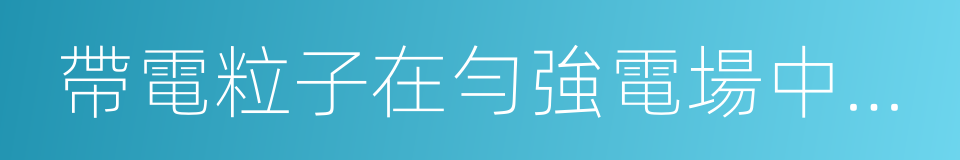 帶電粒子在勻強電場中…